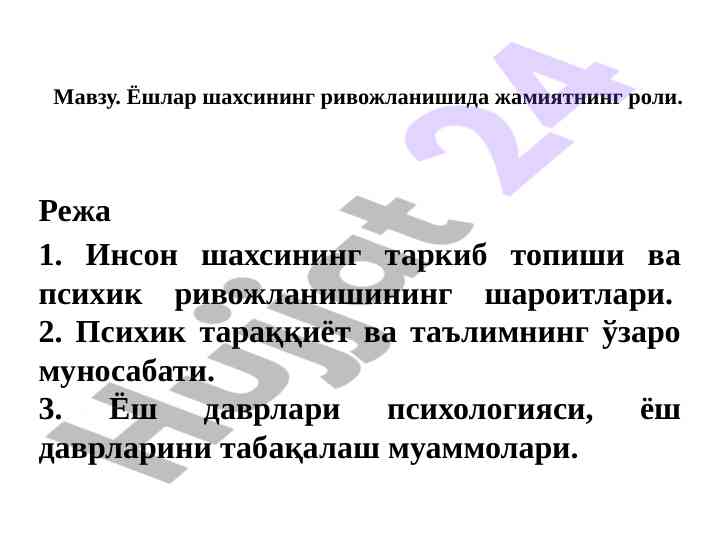 Мавзу. Ёшлар шахсининг ривожланишида жамиятнинг роли.

Режа

1. Инсон шахсининг таркиб топиши ва психик ривожланишининг шароитлари.

2. Психик тараққиёт ва таълимнинг ўзаро муносабати.

3. Ёш даврлари психологияси, ёш даврларини табақалаш муаммолари.

Hujjat 24